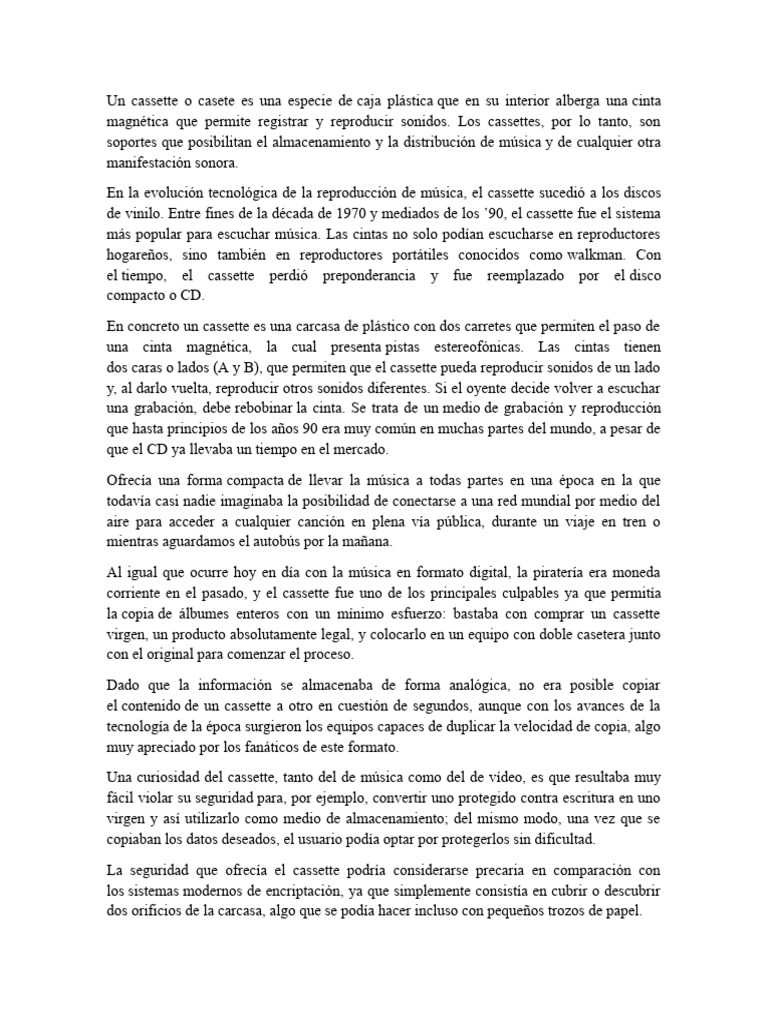 Un cassette o casete es una especie de caja plástica que en su interior alberga una cinta magnética que permite registrar y reproducir sonidos. Los cassettes, por lo tanto, son soportes que posibilitan el almacenamiento y la distribución de música y de cualquier otra manifestación sonora.

En la evolución tecnológica de la reproducción de música, el cassette sucedió a los discos de vinilo. Entre fines de la década de 1970 y mediados de los '90, el cassette fue el sistema más popular para escuchar música. Las cintas no solo podían escucharse en reproductores hogareños, sino también en reproductores portátiles conocidos como walkman. Con el tiempo, el cassette perdió preponderancia y fue reemplazado por el disco compacto o CD.

En concreto un cassette es una carcasa de plástico con dos carretes que permiten el paso de una cinta magnética, la cual presenta pistas estereofónicas. Las cintas tienen dos caras o lados (A y B), que permiten que el cassette pueda reproducir sonidos de un lado y, al darlo vuelta, reproducir otros sonidos diferentes. Si el oyente decide volver a escuchar una grabación, debe rebobinar la cinta. Se trata de un medio de grabación y reproducción que hasta principios de los años 90 era muy común en muchas partes del mundo, a pesar de que el CD ya llevaba un tiempo en el mercado.

Ofrecía una forma compacta de llevar la música a todas partes en una época en la que todavía casi nadie imaginaba la posibilidad de conectarse a una red mundial por medio del aire para acceder a cualquier canción en plena vía pública, durante un viaje en tren o mientras aguardamos el autobús por la mañana.

Al igual que ocurre hoy en día con la música en formato digital, la piratería era moneda corriente en el pasado, y el cassette fue uno de los principales culpables ya que permitía la copia de álbumes enteros con un mínimo esfuerzo: bastaba con comprar un cassette virgen, un producto absolutamente legal, y colocarlo en un equipo con doble casetera junto con el original para comenzar el proceso.

Dado que la información se almacenaba de forma analógica, no era posible copiar el contenido de un cassette a otro en cuestión de segundos, aunque con los avances de la tecnología de la época surgieron los equipos capaces de duplicar la velocidad de copia, algo muy apreciado por los fanáticos de este formato.

Una curiosidad del cassette, tanto del de música como del de vídeo, es que resultaba muy fácil violar su seguridad para, por ejemplo, convertir uno protegido contra escritura en uno virgen y así utilizarlo como medio de almacenamiento; del mismo modo, una vez que se copiaban los datos deseados, el usuario podía optar por protegerlos sin dificultad.

La seguridad que ofrecía el cassette podría considerarse precaria en comparación con los sistemas modernos de encriptación, ya que simplemente consistía en cubrir o descubrir dos orificios de la carcasa, algo que se podía hacer incluso con pequeños trozos de papel.